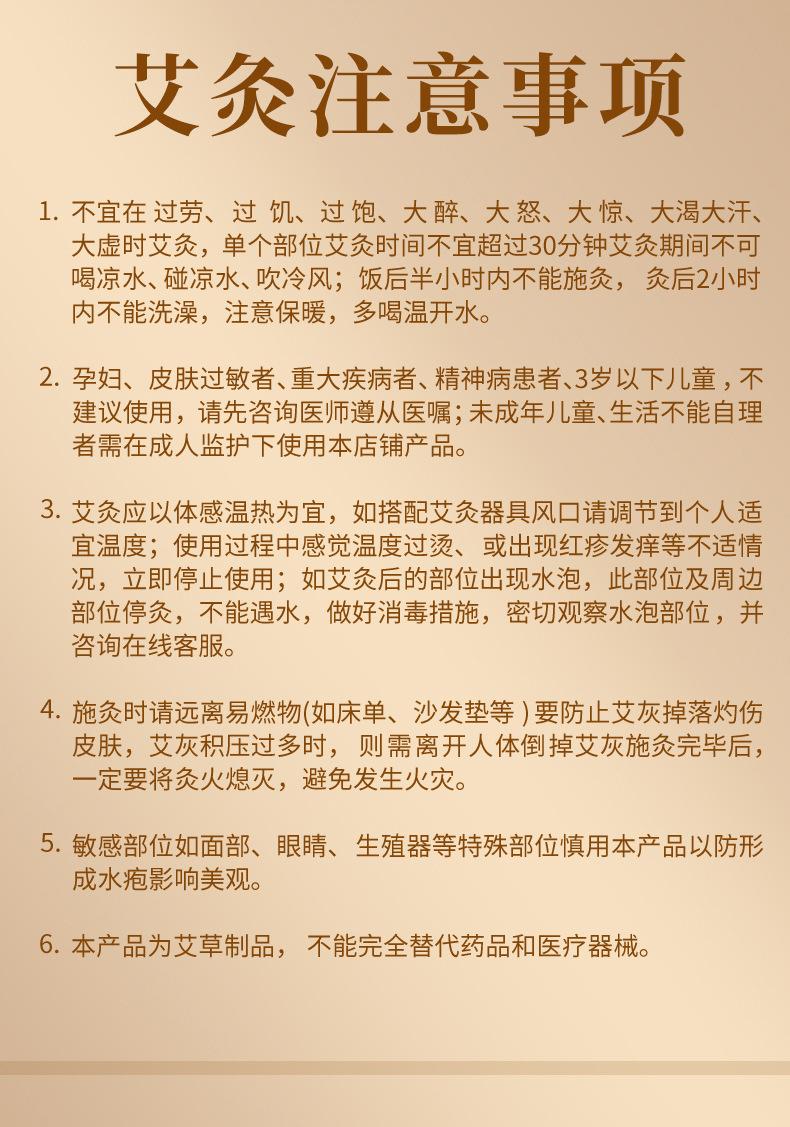 艾灸注意事项

1. 不宜在过劳、过饥、过饱、大醉、大怒、大惊、大渴大汗、大虚时艾灸，单个部位艾灸时间不宜超过30分钟艾灸期间不可喝凉水、碰凉水、吹冷风；饭后半小时内不能施灸，灸后2小时内不能洗澡，注意保暖，多喝温开水。

2. 孕妇、皮肤过敏者、重大疾病者、精神病患者、3岁以下儿童，不建议使用，请先咨询医师遵从医嘱；未成年儿童、生活不能自理者需在成人监护下使用本店铺产品。

3. 艾灸应以体感温热为宜，如搭配艾灸器具风口请调节到个人适宜温度；使用过程中感觉温度过烫、或出现红疹发痒等不适情况，立即停止使用；如艾灸后的部位出现水泡，此部位及周边部位停灸，不能遇水，做好消毒措施，密切观察水泡部位，并咨询在线客服。

4. 施灸时请远离易燃物(如床单、沙发垫等)要防止艾灰掉落灼伤皮肤，艾灰积压过多时，则需离开人体倒掉艾灰施灸完毕后，一定要将灸火熄灭，避免发生火灾。

5. 敏感部位如面部、眼睛、生殖器等特殊部位慎用本产品以防形成水疱影响美观。

6. 本产品为艾草制品，不能完全替代药品和医疗器械。